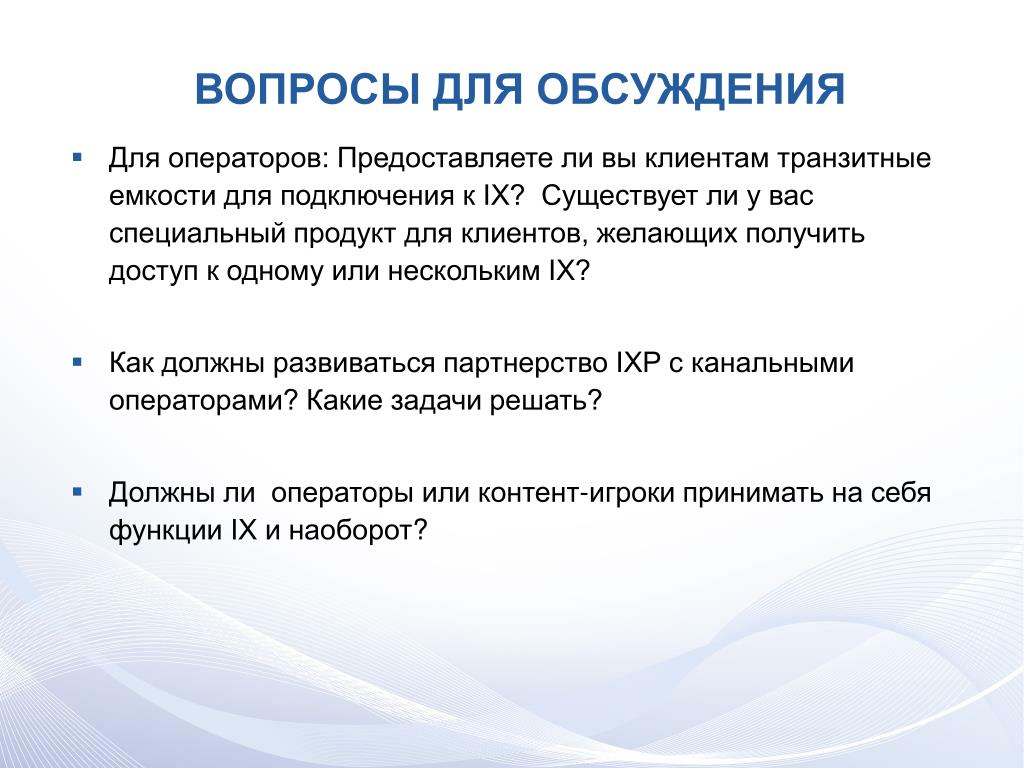 ВОПРОСЫ ДЛЯ ОБСУЖДЕНИЯ

▪ Для операторов: Предоставляете ли вы клиентам транзитные емкости для подключения к IX? Существует ли у вас специальный продукт для клиентов, желающих получить доступ к одному или нескольким IX?

▪ Как должны развиваться партнерство IXP с канальными операторами? Какие задачи решать?

▪ Должны ли операторы или контент-игроки принимать на себя функции IX и наоборот?